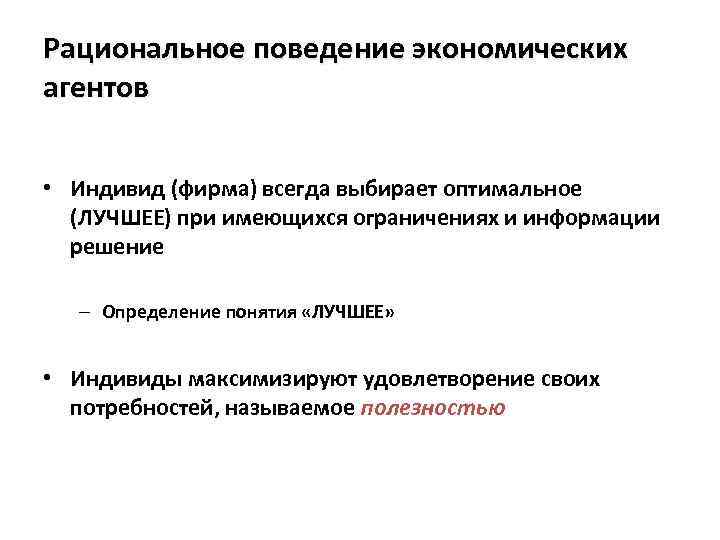 Рациональное поведение экономических агентов

• Индивид (фирма) всегда выбирает оптимальное (ЛУЧШЕЕ) при имеющихся ограничениях и информации решение

– Определение понятия «ЛУЧШЕЕ»

• Индивиды максимизируют удовлетворение своих потребностей, называемое полезностью